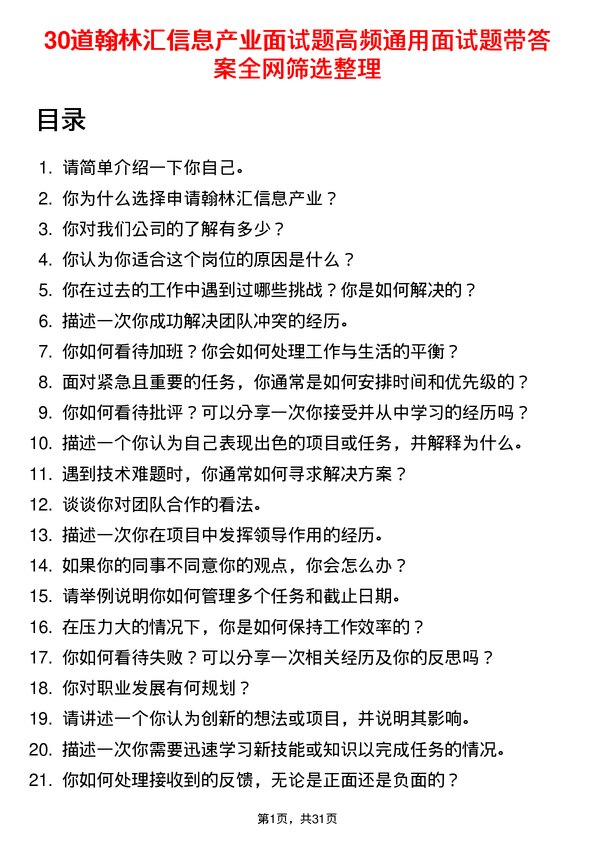 30道翰林汇信息产业面试题高频通用面试题带答案全网筛选整理

目录

1. 请简单介绍一下你自己。
2. 你为什么选择申请翰林汇信息产业？
3. 你对我们公司的了解有多少？
4. 你认为你适合这个岗位的原因是什么？
5. 你在过去的工作中遇到过哪些挑战？你是如何解决的？
6. 描述一次你成功解决团队冲突的经历。
7. 你如何看待加班？你会如何处理工作与生活的平衡？
8. 面对紧急且重要的任务，你通常是如何安排时间和优先级的？
9. 你如何看待批评？可以分享一次你接受并从中学习的经历吗？
10. 描述一个你认为自己表现出色的项目或任务，并解释为什么。
11. 遇到技术难题时，你通常如何寻求解决方案？
12. 谈谈你对团队合作的看法。
13. 描述一次你在项目中发挥领导作用的经历。
14. 如果你的同事不同意你的观点，你会怎么办？
15. 请举例说明你如何管理多个任务和截止日期。
16. 在压力大的情况下，你是如何保持工作效率的？
17. 你如何看待失败？可以分享一次相关经历及你的反思吗？
18. 你对职业发展有何规划？
19. 请讲述一个你认为创新的想法或项目，并说明其影响。
20. 描述一次你需要迅速学习新技能或知识以完成任务的情况。
21. 你如何处理接收到的反馈，无论是正面还是负面的？

第1页，共31页